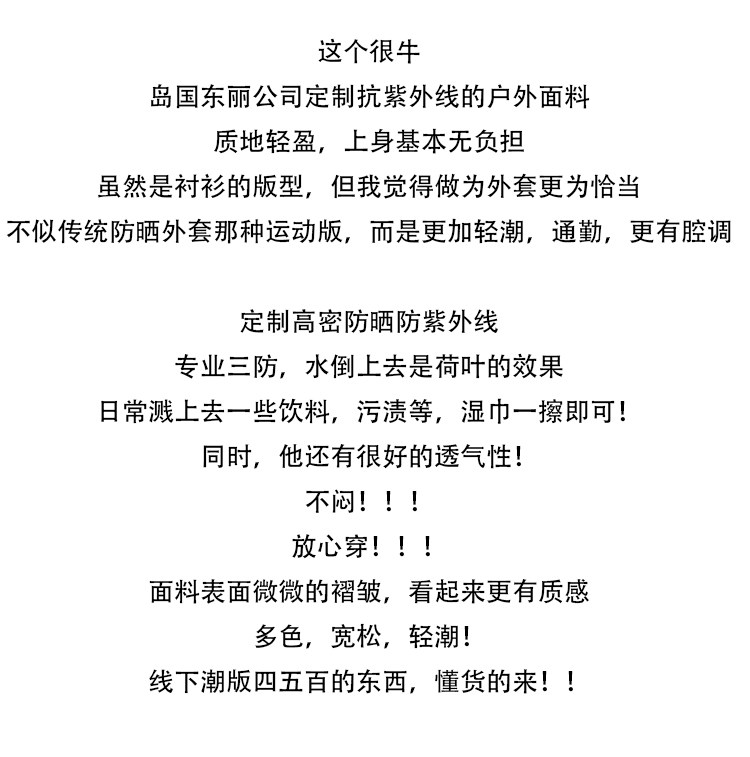 这个很牛
岛国东丽公司定制抗紫外线的户外面料
质地轻盈，上身基本无负担
虽然是衬衫的版型，但我觉得做为外套更为恰当
不似传统防晒外套那种运动版，而是更加轻潮，通勤，更有腔调

定制高密防晒防紫外线
专业三防，水倒上去是荷叶的效果
日常溅上去一些饮料，污渍等，湿巾一擦即可！
同时，他还有很好的透气性！
不闷！！！
放心穿！！！
面料表面微微的褶皱，看起来更有质感
多色，宽松，轻潮！
线下潮版四五百的东西，懂货的来！！